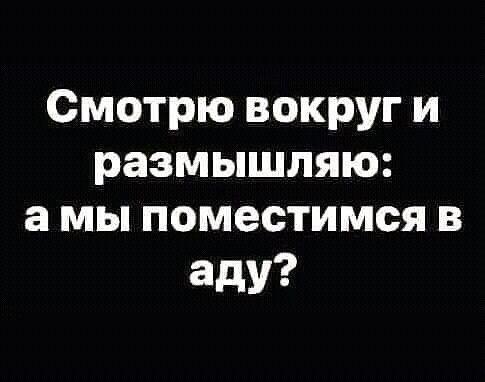 Смотрю вокруг и размышляю:
а мы поместимся в аду?